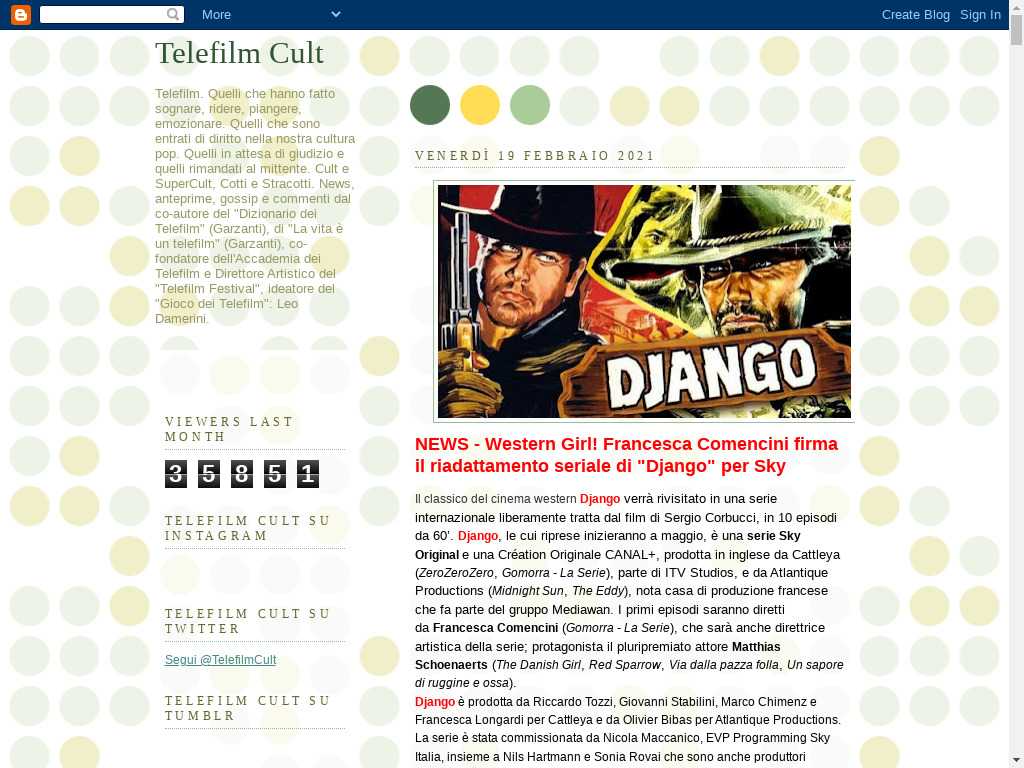 More

Create Blog Sign In

Telefilm Cult

Telefilm. Quelli che hanno fatto sognare, ridere, piangere, emozionare. Quelli che sono entrati di diritto nella nostra cultura pop. Quelli in attesa di giudizio e quelli rimandati al mittente. Cult e SuperCult, Cotti e Stracotti. News, anteprime, gossip e commenti dal co-autore del "Dizionario dei Telefilm" (Garzanti), di "La vita è un telefilm" (Garzanti), co-fondatore dell'Accademia dei Telefilm e Direttore Artistico del "Telefilm Festival", ideatore del "Gioco dei Telefilm": Leo Damerini.

VIEWERS LAST MONTH

3 5 8 5 1

TELEFILM CULT SU INSTAGRAM

TELEFILM CULT SU TWITTER

Segui @TelefilmCult

TELEFILM CULT SU TUMBLR

VENERDÌ 19 FEBBRAIO 2021

DJANGO

NEWS - Western Girl! Francesca Comencini firma il riadattamento seriale di "Django" per Sky

Il classico del cinema western Django verrà rivisitato in una serie internazionale liberamente tratta dal film di Sergio Corbucci, in 10 episodi da 60'. Django, le cui riprese inizieranno a maggio, è una serie Sky Original e una Création Originale CANAL+, prodotta in inglese da Cattleya (ZeroZeroZero, Gomorra - La Serie), parte di ITV Studios, e da Atlantique Productions (Midnight Sun, The Eddy), nota casa di produzione francese che fa parte del gruppo Mediawan. I primi episodi saranno diretti da Francesca Comencini (Gomorra - La Serie), che sarà anche direttrice artistica della serie; protagonista il pluripremiato attore Matthias Schoenaerts (The Danish Girl, Red Sparrow, Via dalla pazza folla, Un sapore di ruggine e ossa).
Django è prodotta da Riccardo Tozzi, Giovanni Stabilini, Marco Chimenz e Francesca Longardi per Cattleya e da Olivier Bibas per Atlantique Productions. La serie è stata commissionata da Nicola Maccanico, EVP Programming Sky Italia, insieme a Nils Hartmann e Sonia Rovai che sono anche produttori